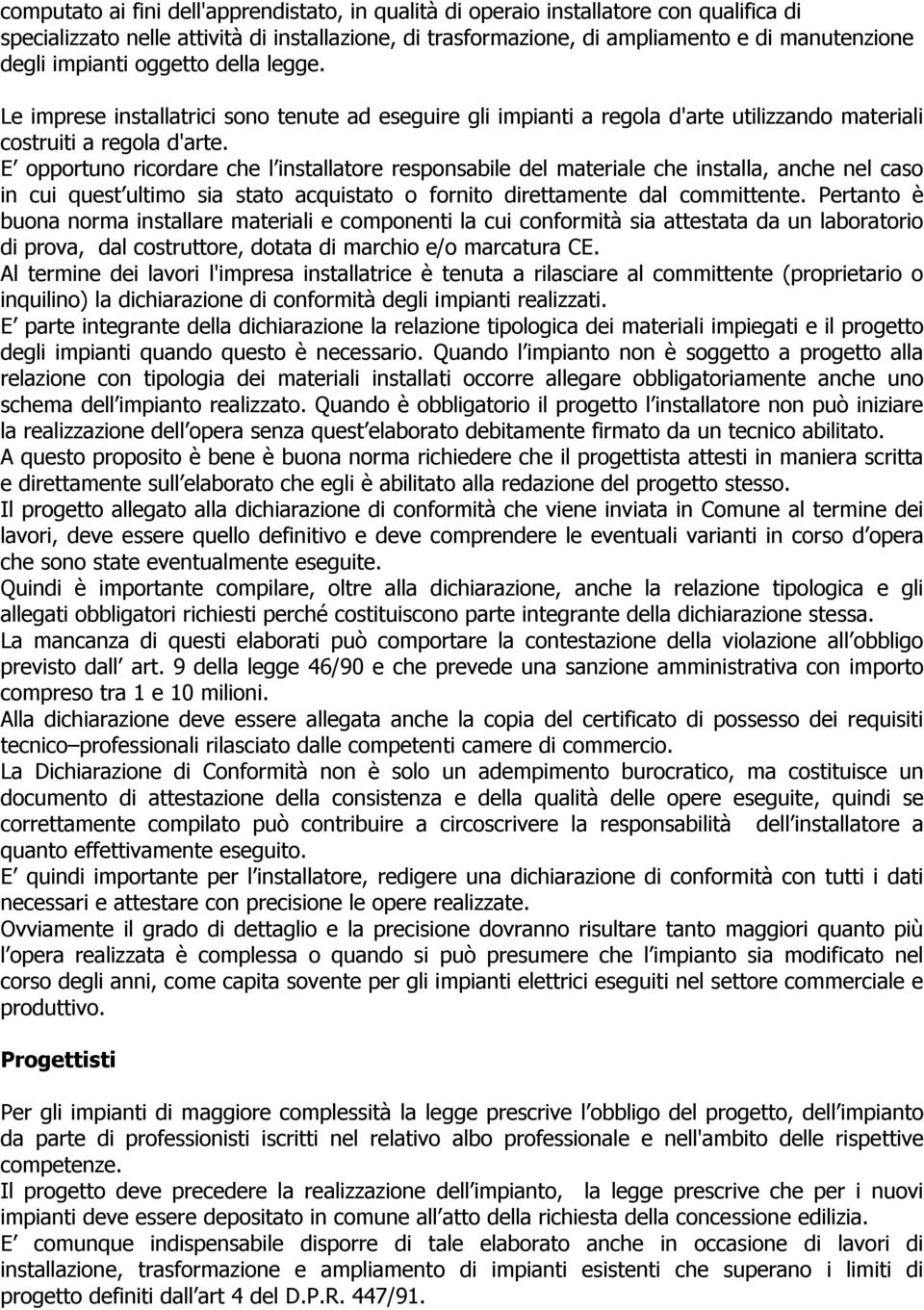 computato ai fini dell'apprendistato, in qualità di operaio installatore con qualifica di specializzato nelle attività di installazione, di trasformazione, di ampliamento e di manutenzione degli impianti oggetto della legge.

Le imprese installatrici sono tenute ad eseguire gli impianti a regola d'arte utilizzando materiali costruiti a regola d'arte.

E opportuno ricordare che l installatore responsabile del materiale che installa, anche nel caso in cui quest ultimo sia stato acquistato o fornito direttamente dal committente. Pertanto è buona norma installare materiali e componenti la cui conformità sia attestata da un laboratorio di prova, dal costruttore, dotata di marchio e/o marcatura CE.
Al termine dei lavori l'impresa installatrice è tenuta a rilasciare al committente (proprietario o inquilino) la dichiarazione di conformità degli impianti realizzati.
E parte integrante della dichiarazione la relazione tipologica dei materiali impiegati e il progetto degli impianti quando questo è necessario. Quando l impianto non è soggetto a progetto alla relazione con tipologia dei materiali installati occorre allegare obbligatoriamente anche uno schema dell impianto realizzato. Quando è obbligatorio il progetto l installatore non può iniziare la realizzazione dell opera senza quest elaborato debitamente firmato da un tecnico abilitato.
A questo proposito è bene è buona norma richiedere che il progettista attesti in maniera scritta e direttamente sull elaborato che egli è abilitato alla redazione del progetto stesso.
Il progetto allegato alla dichiarazione di conformità che viene inviata in Comune al termine dei lavori, deve essere quello definitivo e deve comprendere le eventuali varianti in corso d opera che sono state eventualmente eseguite.
Quindi è importante compilare, oltre alla dichiarazione, anche la relazione tipologica e gli allegati obbligatori richiesti perché costituiscono parte integrante della dichiarazione stessa.
La mancanza di questi elaborati può comportare la contestazione della violazione all obbligo previsto dall art. 9 della legge 46/90 e che prevede una sanzione amministrativa con importo compreso tra 1 e 10 milioni.
Alla dichiarazione deve essere allegata anche la copia del certificato di possesso dei requisiti tecnico–professionali rilasciato dalle competenti camere di commercio.
La Dichiarazione di Conformità non è solo un adempimento burocratico, ma costituisce un documento di attestazione della consistenza e della qualità delle opere eseguite, quindi se correttamente compilato può contribuire a circoscrivere la responsabilità dell installatore a quanto effettivamente eseguito.
E quindi importante per l installatore, redigere una dichiarazione di conformità con tutti i dati necessari e attestare con precisione le opere realizzate.
Ovviamente il grado di dettaglio e la precisione dovranno risultare tanto maggiori quanto più l opera realizzata è complessa o quando si può presumere che l impianto sia modificato nel corso degli anni, come capita sovente per gli impianti elettrici eseguiti nel settore commerciale e produttivo.

Progettisti

Per gli impianti di maggiore complessità la legge prescrive l obbligo del progetto, dell impianto da parte di professionisti iscritti nel relativo albo professionale e nell'ambito delle rispettive competenze.
Il progetto deve precedere la realizzazione dell impianto, la legge prescrive che per i nuovi impianti deve essere depositato in comune all atto della richiesta della concessione edilizia.
E comunque indispensabile disporre di tale elaborato anche in occasione di lavori di installazione, trasformazione e ampliamento di impianti esistenti che superano i limiti di progetto definiti dall art 4 del D.P.R. 447/91.